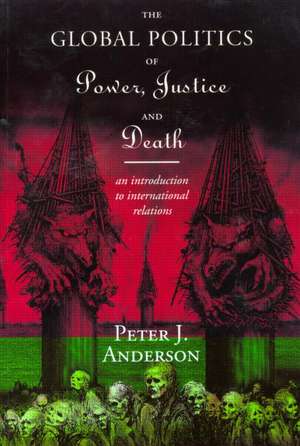 THE
GLOBAL POLITICS
OF
Power, Justice
AND
Death

an introduction to international relations

PETER J. ANDERSON